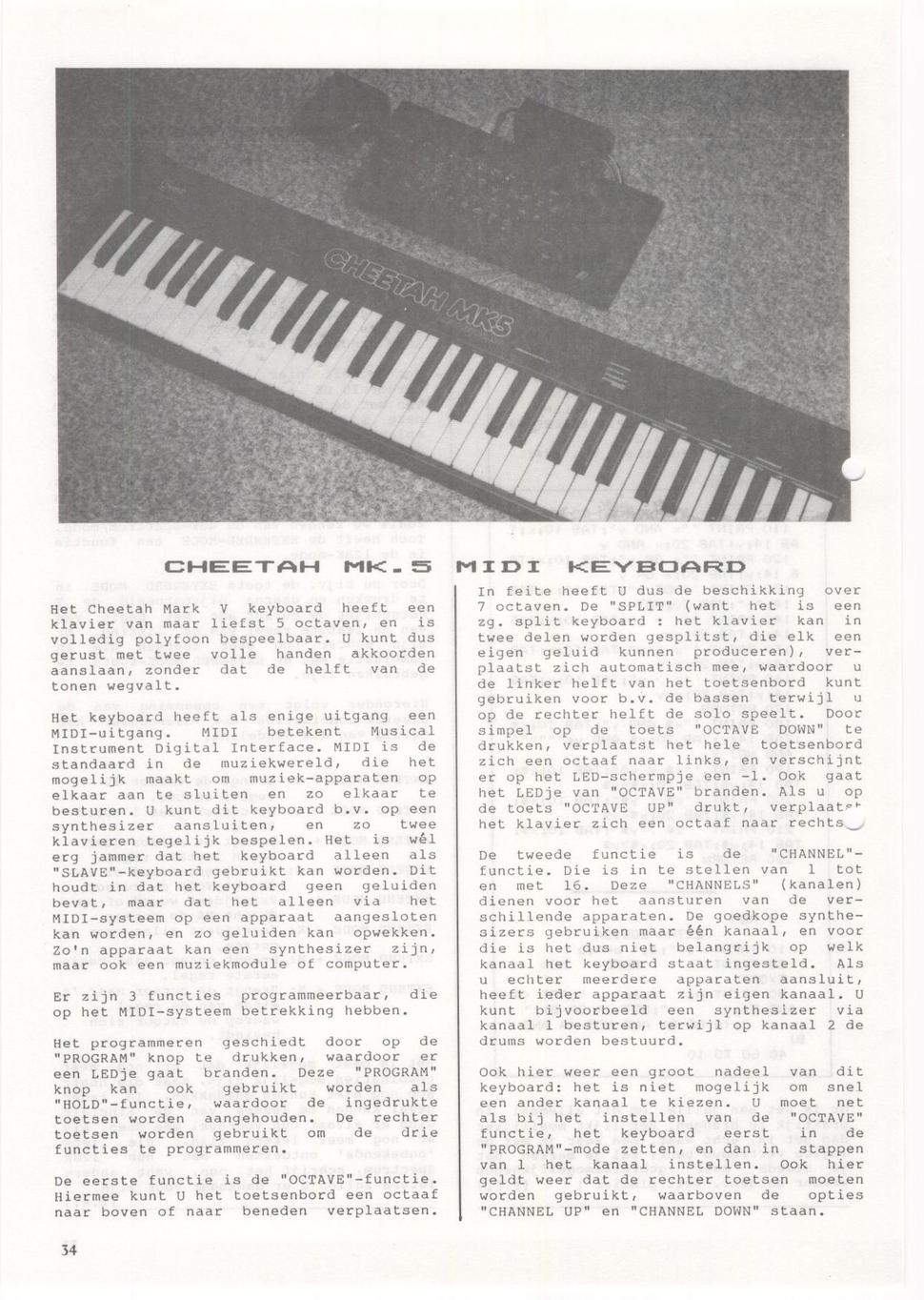 CHEETAH MK5

CHEETAH MK.5 MIDI KEYBOARD

Het Cheetah Mark V keyboard heeft een klavier van maar liefst 5 octaven, en is volledig polyfoon bespeelbaar. U kunt dus gerust met twee volle handen akkoorden aanslaan, zonder dat de helft van de tonen wegvalt.

Het keyboard heeft als enige uitgang een MIDI-uitgang. MIDI betekent Musical Instrument Digital Interface. MIDI is de standaard in de muziekwereld, die het mogelijk maakt om muziek-apparaten op elkaar aan te sluiten en zo elkaar te besturen. U kunt dit keyboard b.v. op een synthesizer aansluiten, en zo twee klavieren tegelijk bespelen. Het is wél erg jammer dat het keyboard alleen als "SLAVE"-keyboard gebruikt kan worden. Dit houdt in dat het keyboard geen geluiden bevat, maar dat het alleen via het MIDI-systeem op een apparaat aangesloten kan worden, en zo geluiden kan opwekken. Zo'n apparaat kan een synthesizer zijn, maar ook een muziekmodule of computer.

Er zijn 3 functies programmeerbaar, die op het MIDI-systeem betrekking hebben.

Het programmeren geschiedt door op de "PROGRAM" knop te drukken, waardoor er een LEDje gaat branden. Deze "PROGRAM" knop kan ook gebruikt worden als "HOLD"-functie, waardoor de ingedrukte toetsen worden aangehouden. De rechter toetsen worden gebruikt om de drie functies te programmeren.

De eerste functie is de "OCTAVE"-functie. Hiermee kunt U het toetsenbord een octaaf naar boven of naar beneden verplaatsen.

In feite heeft U dus de beschikking over 7 octaven. De "SPLIT" (want het is een zg. split keyboard : het klavier kan in twee delen worden gesplitst, die elk een eigen geluid kunnen produceren), verplaatst zich automatisch mee, waardoor u de linker helft van het toetsenbord kunt gebruiken voor b.v. de bassen terwijl u op de rechter helft de solo speelt. Door simpel op de toets "OCTAVE DOWN" te drukken, verplaatst het hele toetsenbord zich een octaaf naar links, en verschijnt er op het LED-schermpje een -1. Ook gaat het LEDje van "OCTAVE" branden. Als u op de toets "OCTAVE UP" drukt, verplaatst het klavier zich een octaaf naar rechts.

De tweede functie is de "CHANNEL"-functie. Die is in te stellen van 1 tot en met 16. Deze "CHANNELS" (kanalen) dienen voor het aansturen van de verschillende apparaten. De goedkope synthesizers gebruiken maar één kanaal, en voor die is het dus niet belangrijk op welk kanaal het keyboard staat ingesteld. Als u echter meerdere apparaten aansluit, heeft ieder apparaat zijn eigen kanaal. U kunt bijvoorbeeld een synthesizer via kanaal 1 besturen, terwijl op kanaal 2 de drums worden bestuurd.

Ook hier weer een groot nadeel van dit keyboard: het is niet mogelijk om snel een ander kanaal te kiezen. U moet net als bij het instellen van de "OCTAVE" functie, het keyboard eerst in de "PROGRAM"-mode zetten, en dan in stappen van 1 het kanaal instellen. Ook hier geldt weer dat de rechter toetsen moeten worden gebruikt, waarboven de opties "CHANNEL UP" en "CHANNEL DOWN" staan.

34